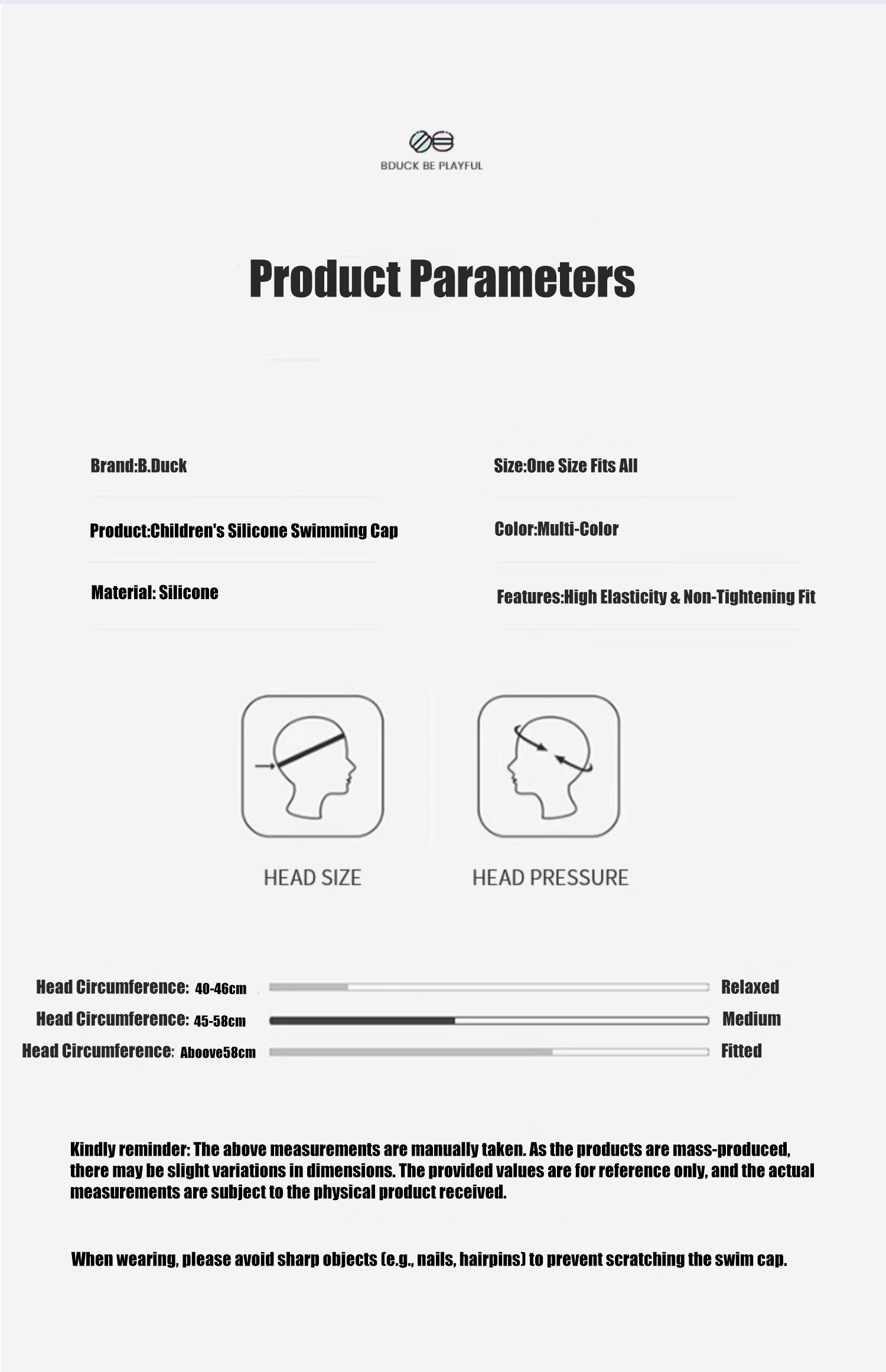 BDUCK BE PLAYFUL

Product Parameters

Brand:B.Duck

Product:Children's Silicone Swimming Cap

Material: Silicone

Size:One Size Fits All

Color:Multi-Color

Features:High Elasticity & Non-Tightening Fit

HEAD SIZE

HEAD PRESSURE

Head Circumference: 40-46cm Relaxed
Head Circumference: 45-58cm Medium
Head Circumference: Aboove58cm Fitted

Kindly reminder: The above measurements are manually taken. As the products are mass-produced, there may be slight variations in dimensions. The provided values are for reference only, and the actual measurements are subject to the physical product received.

When wearing, please avoid sharp objects (e.g., nails, hairpins) to prevent scratching the swim cap.